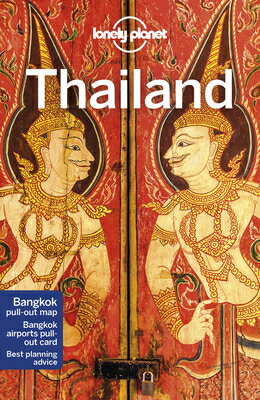 lonely planet

Thailand

Bangkok pull-out map
Bangkok airports pull-out card
Best planning advice